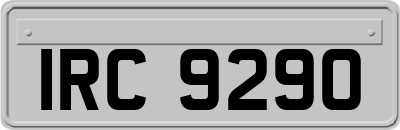 IRC 9290